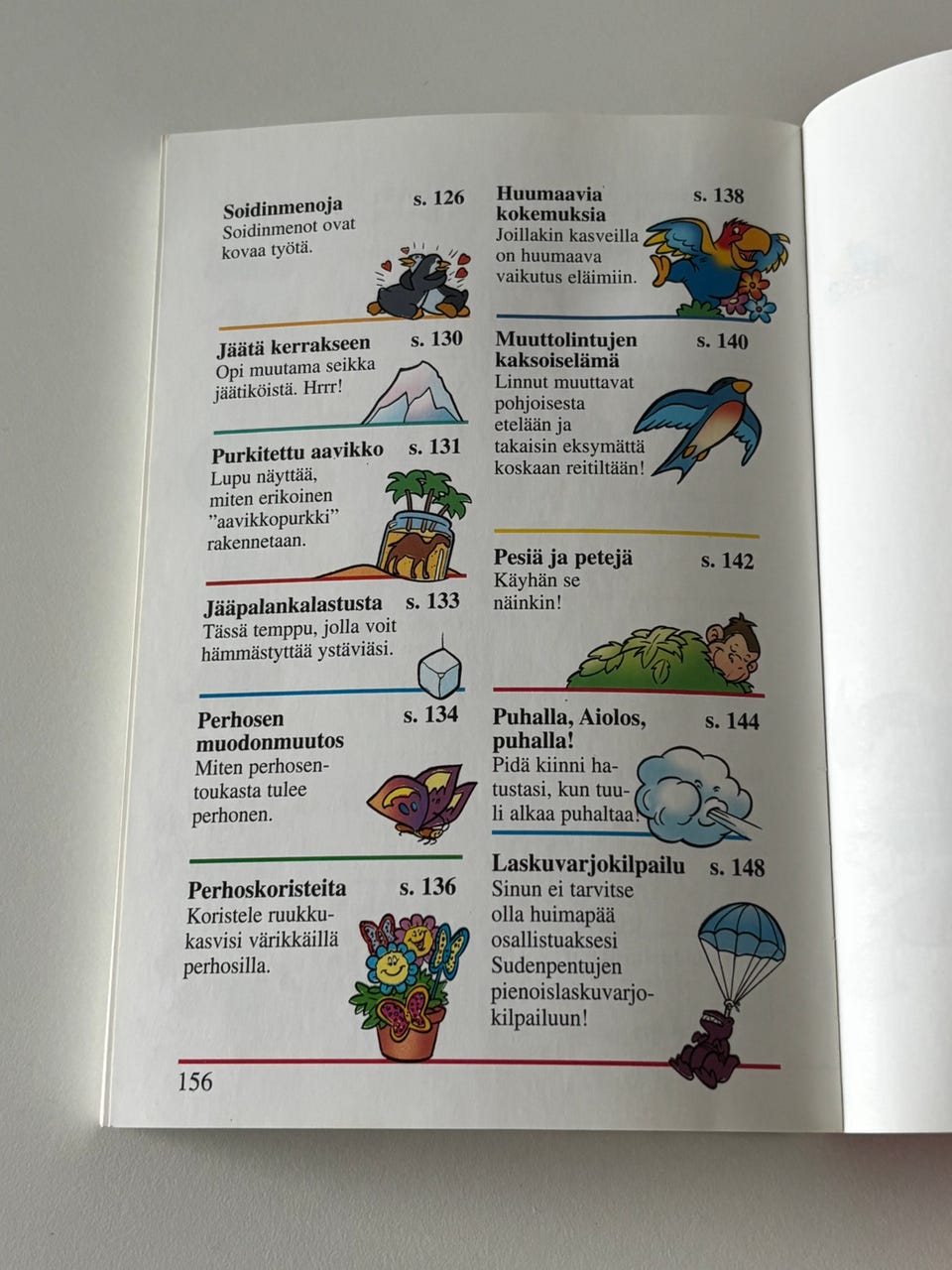 Soidinmenoja s. 126
Soidinmenot ovat kovaa työtä.

Jäätä kerrakseen s. 130
Opi muutama seikka jäätiköistä. Hrrr!

Purkitettu aavikko s. 131
Lupu näyttää, miten erikoinen "aavikkopurkki" rakennetaan.

Jääpalankalastusta s. 133
Tässä temppu, jolla voit hämmästyttää ystäviäsi.

Perhosen muodonmuutos s. 134
Miten perhosentoukasta tulee perhonen.

Perhoskoristeita s. 136
Koristele ruukkukasvisi värikkäillä perhosilla.

Huumaavia kokemuksia s. 138
Joillakin kasveilla on huumaava vaikutus eläimiin.

Muuttolintujen kaksoiselämä s. 140
Linnut muuttavat pohjoisesta etelään ja takaisin eksymättä koskaan reitiltään!

Pesiä ja petejä s. 142
Käyhän se näinkin!

Puhalla, Aiolos, puhalla! s. 144
Pidä kiinni hatustasi, kun tuuli alkaa puhaltaa!

Laskuvarjokilpailu s. 148
Sinun ei tarvitse olla huimapää osallistuaksesi Sudenpentujen pienoislaskuvarjokilpailuun!

156